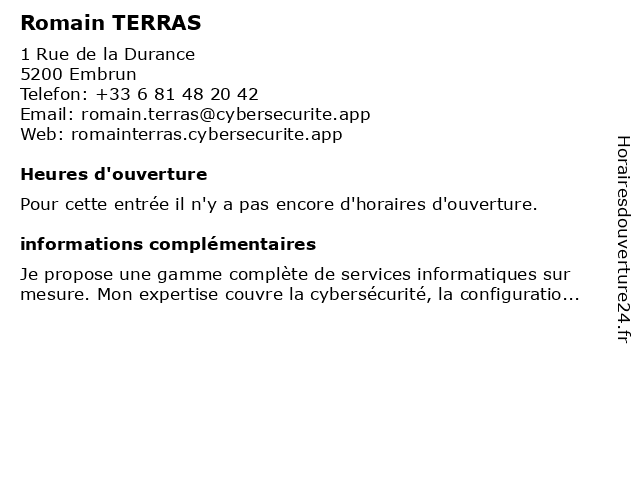 Romain TERRAS

1 Rue de la Durance
5200 Embrun
Telefon: +33 6 81 48 20 42
Email: romain.terras@cybersecurite.app
Web: romainterras.cybersecurite.app

Heures d'ouverture

Pour cette entrée il n'y a pas encore d'horaires d'ouverture.

informations complémentaires

Je propose une gamme complète de services informatiques sur mesure. Mon expertise couvre la cybersécurité, la configuratio...

Horairesdouverture24.fr